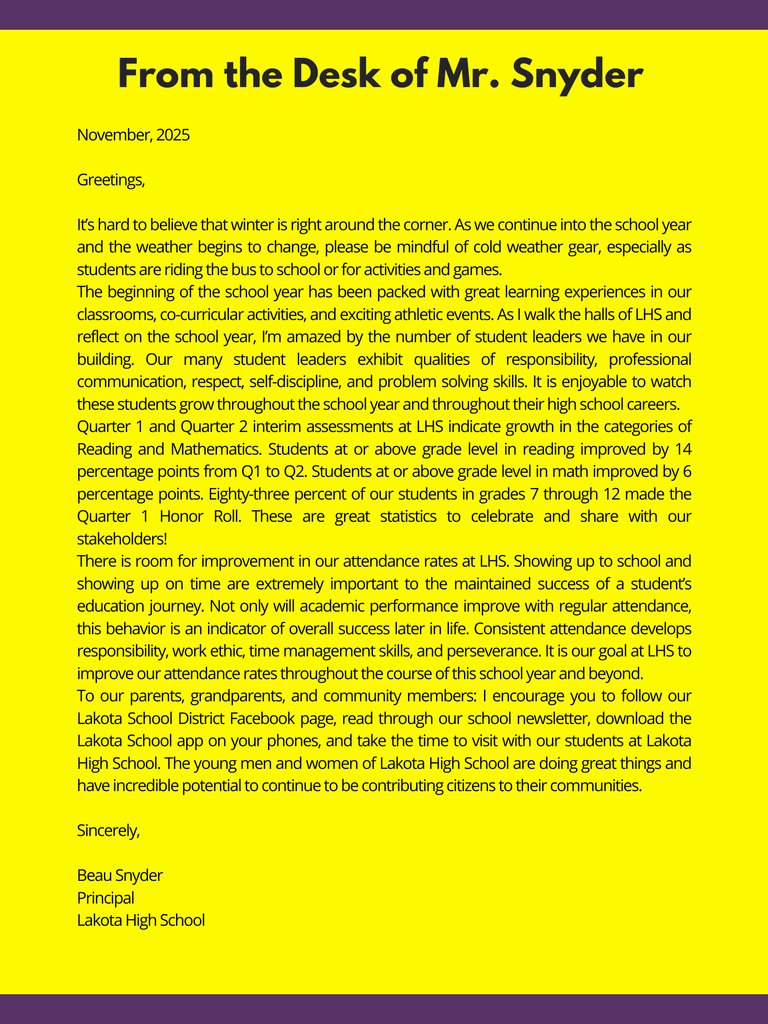 From the Desk of Mr. Snyder

November, 2025

Greetings,

It's hard to believe that winter is right around the corner. As we continue into the school year and the weather begins to change, please be mindful of cold weather gear, especially as students are riding the bus to school or for activities and games.
The beginning of the school year has been packed with great learning experiences in our classrooms, co-curricular activities, and exciting athletic events. As I walk the halls of LHS and reflect on the school year, I'm amazed by the number of student leaders we have in our building. Our many student leaders exhibit qualities of responsibility, professional communication, respect, self-discipline, and problem solving skills. It is enjoyable to watch these students grow throughout the school year and throughout their high school careers.
Quarter 1 and Quarter 2 interim assessments at LHS indicate growth in the categories of Reading and Mathematics. Students at or above grade level in reading improved by 14 percentage points from Q1 to Q2. Students at or above grade level in math improved by 6 percentage points. Eighty-three percent of our students in grades 7 through 12 made the Quarter 1 Honor Roll. These are great statistics to celebrate and share with our stakeholders!
There is room for improvement in our attendance rates at LHS. Showing up to school and showing up on time are extremely important to the maintained success of a student's education journey. Not only will academic performance improve with regular attendance, this behavior is an indicator of overall success later in life. Consistent attendance develops responsibility, work ethic, time management skills, and perseverance. It is our goal at LHS to improve our attendance rates throughout the course of this school year and beyond.
To our parents, grandparents, and community members: I encourage you to follow our Lakota School District Facebook page, read through our school newsletter, download the Lakota School app on your phones, and take the time to visit with our students at Lakota High School. The young men and women of Lakota High School are doing great things and have incredible potential to continue to be contributing citizens to their communities.

Sincerely,

Beau Snyder
Principal
Lakota High School